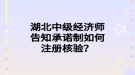 湖北中级经济师告知承诺制如何注册核验？